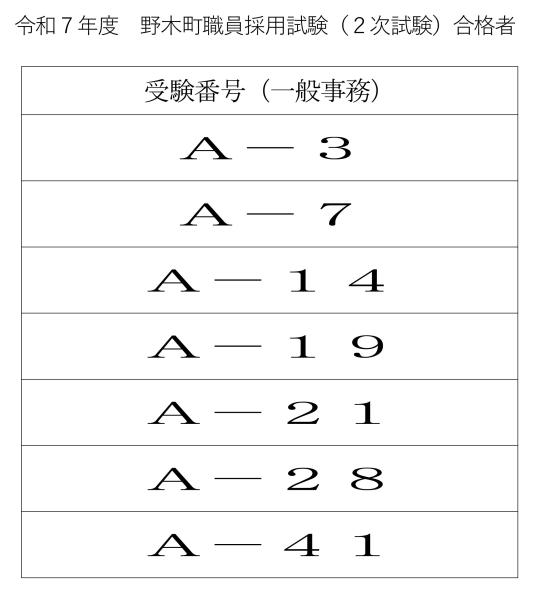 令和７年度　野木町職員採用試験（２次試験）合格者

| 受験番号（一般事務） |
|---|
| Ａ－３ |
| Ａ－７ |
| Ａ－１４ |
| Ａ－１９ |
| Ａ－２１ |
| Ａ－２８ |
| Ａ－４１ |